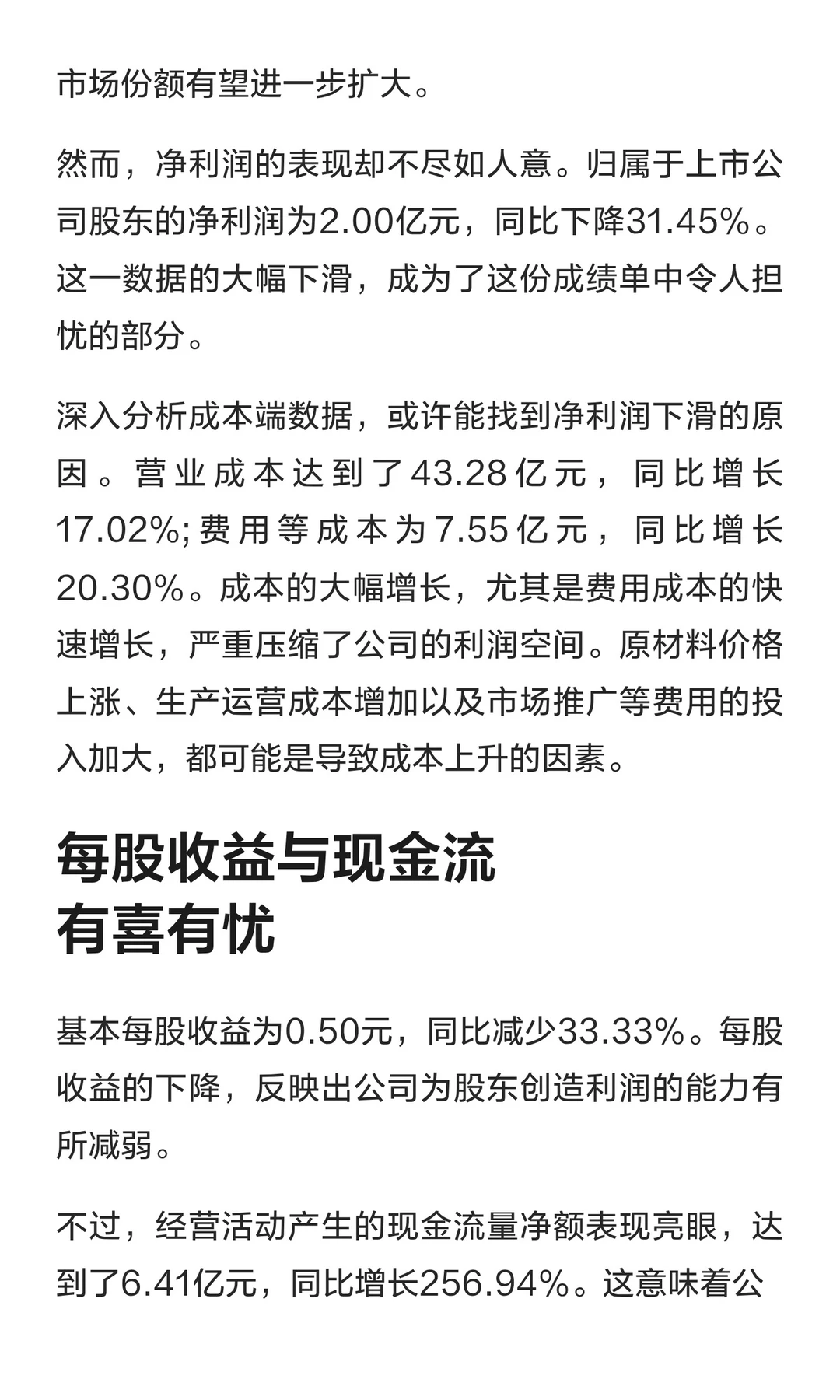 市场份额有望进一步扩大。

然而，净利润的表现却不尽如人意。归属于上市公司股东的净利润为2.00亿元，同比下降31.45%。这一数据的大幅下滑，成为了这份成绩单中令人担忧的部分。

深入分析成本端数据，或许能找到净利润下滑的原因。营业成本达到了43.28亿元，同比增长17.02%;费用等成本为7.55亿元，同比增长20.30%。成本的大幅增长，尤其是费用成本的快速增长，严重压缩了公司的利润空间。原材料价格上涨、生产运营成本增加以及市场推广等费用的投入加大，都可能是导致成本上升的因素。

每股收益与现金流
有喜有忧

基本每股收益为0.50元，同比减少33.33%。每股收益的下降，反映出公司为股东创造利润的能力有所减弱。

不过，经营活动产生的现金流量净额表现亮眼，达到了6.41亿元，同比增长256.94%。这意味着公